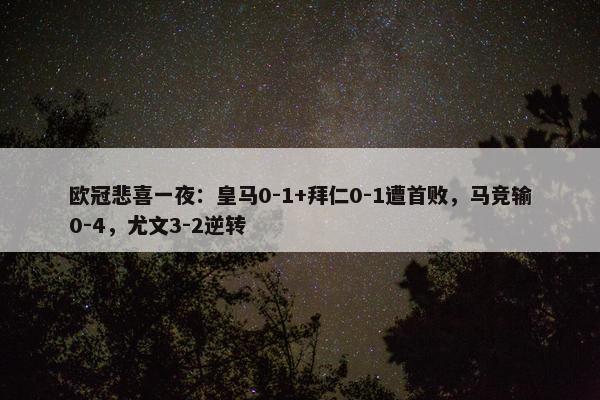 欧冠悲喜一夜：皇马0-1+拜仁0-1遭首败，马竞输0-4，尤文3-2逆转